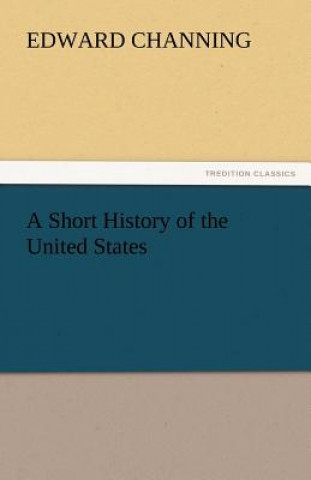 EDWARD CHANNING

TREDITION CLASSICS

A Short History of the United States